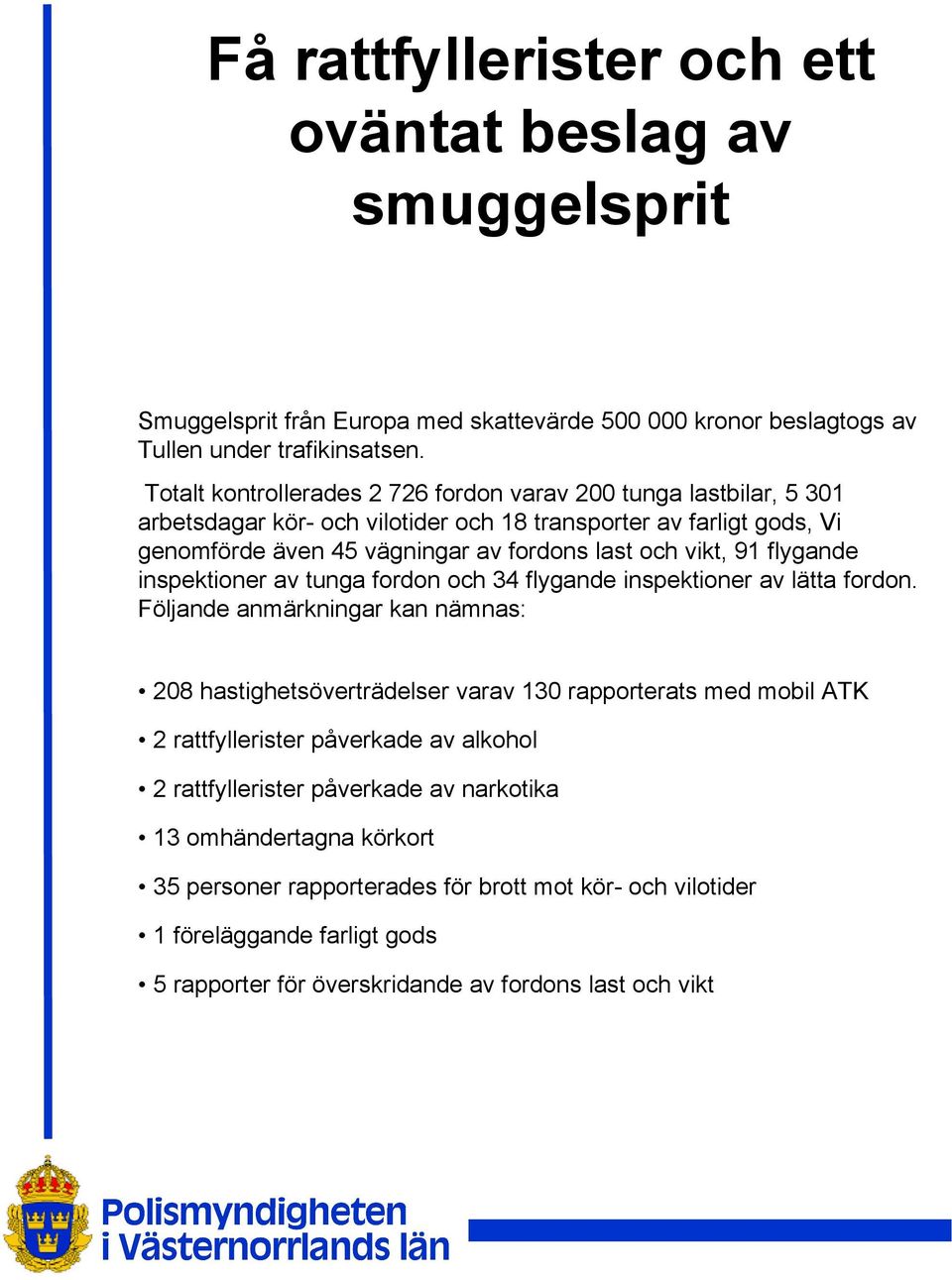 Få rattfyllerister och ett oväntat beslag av smuggelsprit

Smuggelsprit från Europa med skattevärde 500 000 kronor beslagtogs av Tullen under trafikinsatsen.

Totalt kontrollerades 2 726 fordon varav 200 tunga lastbilar, 5 301 arbetsdagar kör- och vilotider och 18 transporter av farligt gods, Vi genomförde även 45 vägningar av fordons last och vikt, 91 flygande inspektioner av tunga fordon och 34 flygande inspektioner av lätta fordon. Följande anmärkningar kan nämnas:

• 208 hastighetsöverträdelser varav 130 rapporterats med mobil ATK

• 2 rattfyllerister påverkade av alkohol

• 2 rattfyllerister påverkade av narkotika

• 13 omhändertagna körkort

• 35 personer rapporterades för brott mot kör- och vilotider

• 1 föreläggande farligt gods

• 5 rapporter för överskridande av fordons last och vikt

Polismyndigheten i Västernorrlands län